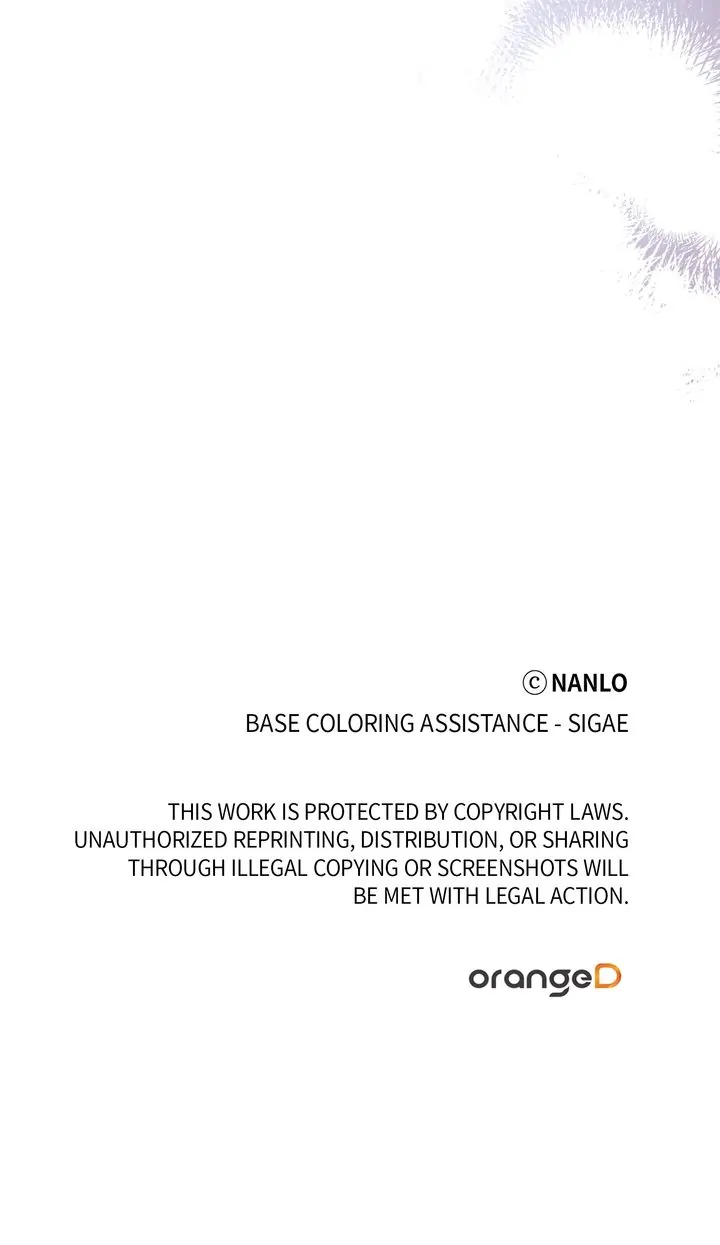 ⓒ NANLO

BASE COLORING ASSISTANCE - SIGAE

THIS WORK IS PROTECTED BY COPYRIGHT LAWS. UNAUTHORIZED REPRINTING, DISTRIBUTION, OR SHARING THROUGH ILLEGAL COPYING OR SCREENSHOTS WILL BE MET WITH LEGAL ACTION.

orangeD